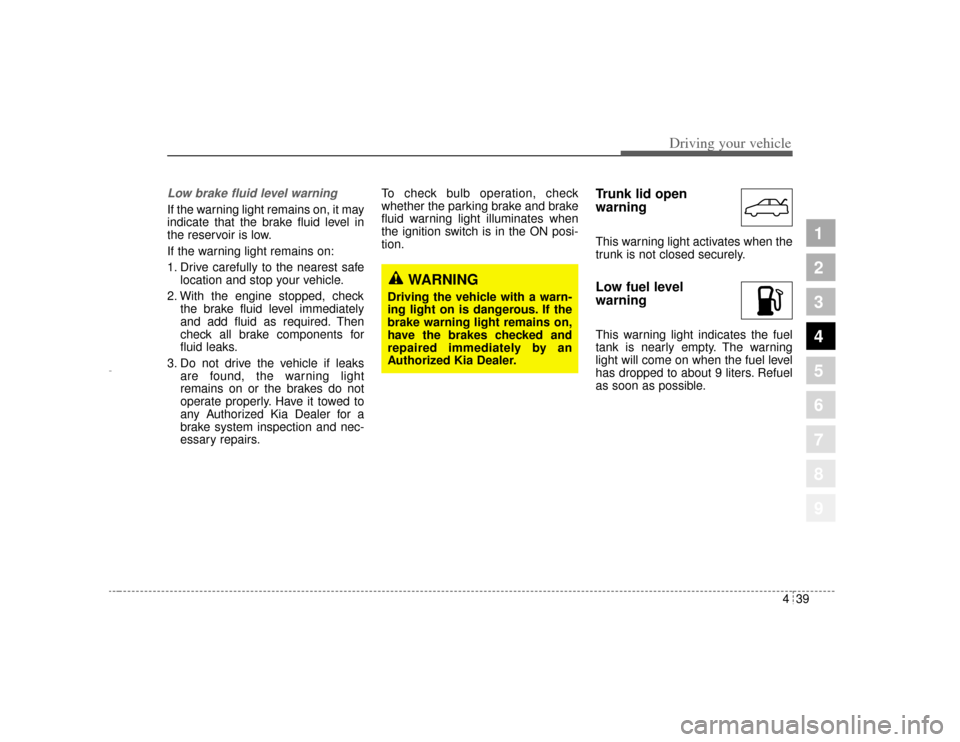 Driving your vehicle

Low brake fluid level warning

If the warning light remains on, it may indicate that the brake fluid level in the reservoir is low.

If the warning light remains on:

1. Drive carefully to the nearest safe location and stop your vehicle.
2. With the engine stopped, check the brake fluid level immediately and add fluid as required. Then check all brake components for fluid leaks.
3. Do not drive the vehicle if leaks are found, the warning light remains on or the brakes do not operate properly. Have it towed to any Authorized Kia Dealer for a brake system inspection and necessary repairs.

To check bulb operation, check whether the parking brake and brake fluid warning light illuminates when the ignition switch is in the ON position.

WARNING

Driving the vehicle with a warning light on is dangerous. If the brake warning light remains on, have the brakes checked and repaired immediately by an Authorized Kia Dealer.

Trunk lid open warning

This warning light activates when the trunk is not closed securely.

Low fuel level warning

This warning light indicates the fuel tank is nearly empty. The warning light will come on when the fuel level has dropped to about 9 liters. Refuel as soon as possible.

1
2
3
4
5
6
7
8
9

4 39

carmanualsonline.info